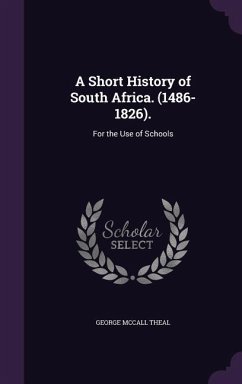 A Short History of South Africa. (1486-1826).

For the Use of Schools

Scholar SELECT

GEORGE MCCALL THEAL